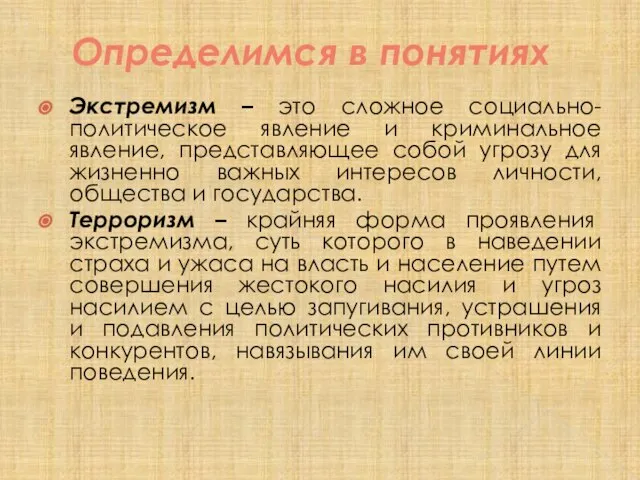 Определимся в понятиях

Экстремизм – это сложное социально-политическое явление и криминальное явление, представляющее собой угрозу для жизненно важных интересов личности, общества и государства.

Терроризм – крайняя форма проявления экстремизма, суть которого в наведении страха и ужаса на власть и население путем совершения жестокого насилия и угроз насилием с целью запугивания, устрашения и подавления политических противников и конкурентов, навязывания им своей линии поведения.